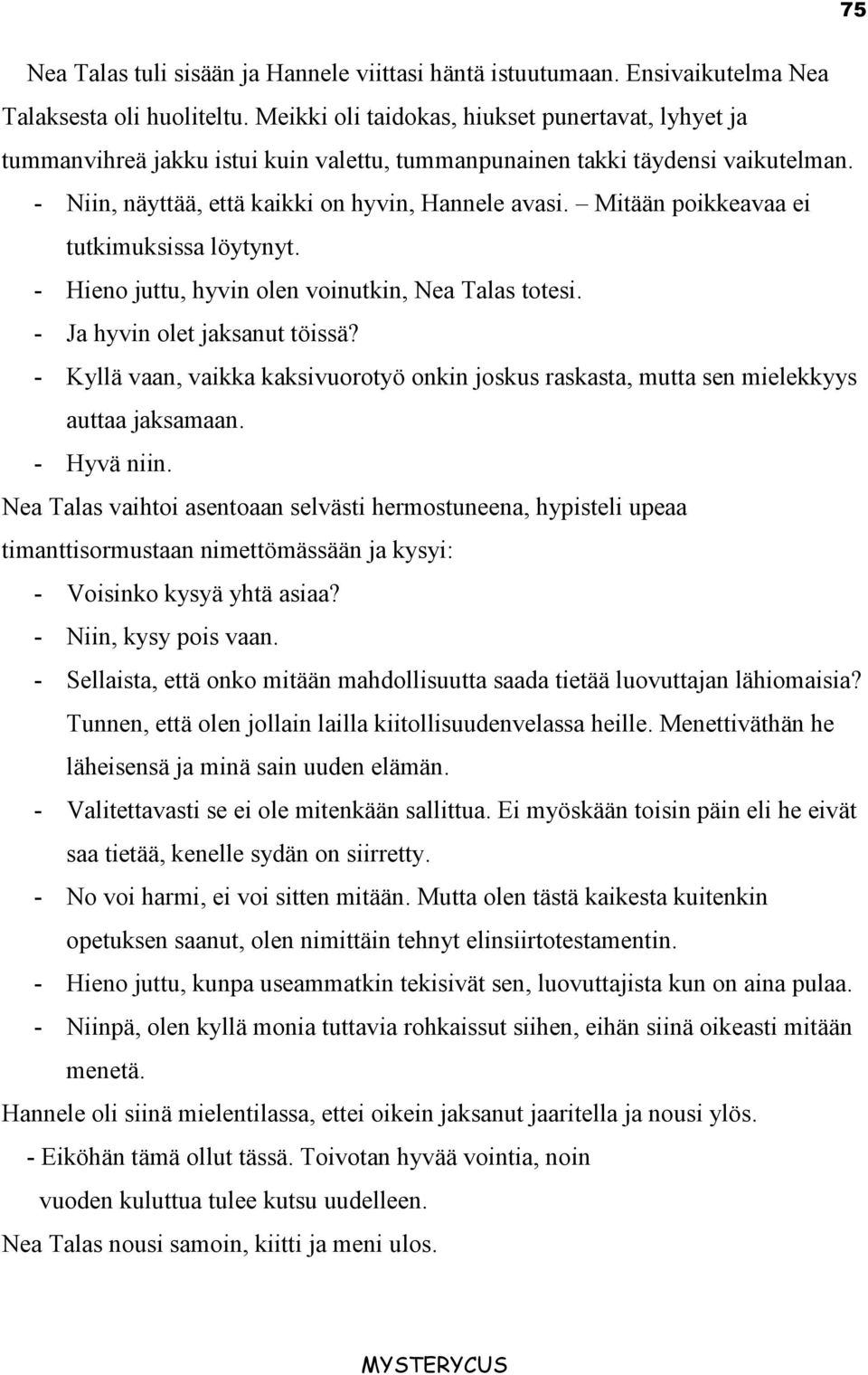 75

Nea Talas tuli sisään ja Hannele viittasi häntä istuutumaan. Ensivaikutelma Nea Talaksesta oli huoliteltu. Meikki oli taidokas, hiukset punertavat, lyhyet ja tummanvihreä jakku istui kuin valettu, tummanpunainen takki täydensi vaikutelman.

- Niin, näyttää, että kaikki on hyvin, Hannele avasi. – Mitään poikkeavaa ei tutkimuksissa löytynyt.
- Hieno juttu, hyvin olen voinutkin, Nea Talas totesi.
- Ja hyvin olet jaksanut töissä?
- Kyllä vaan, vaikka kaksivuorotyö onkin joskus raskasta, mutta sen mielekkyys auttaa jaksamaan.
- Hyvä niin.

Nea Talas vaihtoi asentoaan selvästi hermostuneena, hypisteli upeaa timanttisormustaan nimettömässään ja kysyi:

- Voisinko kysyä yhtä asiaa?
- Niin, kysy pois vaan.
- Sellaista, että onko mitään mahdollisuutta saada tietää luovuttajan lähiomaisia? Tunnen, että olen jollain lailla kiitollisuudenvelassa heille. Menettiväthän he läheisensä ja minä sain uuden elämän.
- Valitettavasti se ei ole mitenkään sallittua. Ei myöskään toisin päin eli he eivät saa tietää, kenelle sydän on siirretty.
- No voi harmi, ei voi sitten mitään. Mutta olen tästä kaikesta kuitenkin opetuksen saanut, olen nimittäin tehnyt elinsiirtotestamentin.
- Hieno juttu, kunpa useammatkin tekisivät sen, luovuttajista kun on aina pulaa.
- Niinpä, olen kyllä monia tuttavia rohkaissut siihen, eihän siinä oikeasti mitään menetä.

Hannele oli siinä mielentilassa, ettei oikein jaksanut jaaritella ja nousi ylös.

- Eiköhän tämä ollut tässä. Toivotan hyvää vointia, noin vuoden kuluttua tulee kutsu uudelleen.

Nea Talas nousi samoin, kiitti ja meni ulos.

MYSTERYCUS